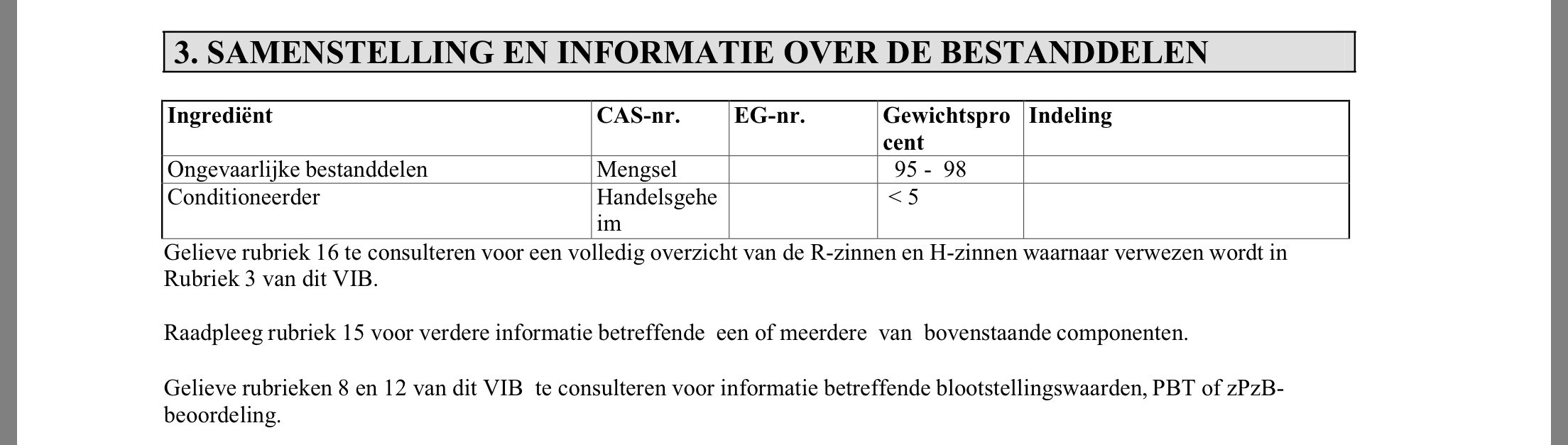 3. SAMENSTELLING EN INFORMATIE OVER DE BESTANDDELEN

| Ingrediënt | CAS-nr. | EG-nr. | Gewichtsprocent | Indeling |
|---|---|---|---|---|
| Ongevaarlijke bestanddelen | Mengsel | | 95 - 98 | |
| Conditioneerder | Handelsgeheim | | < 5 | |

Gelieve rubriek 16 te consulteren voor een volledig overzicht van de R-zinnen en H-zinnen waarnaar verwezen wordt in Rubriek 3 van dit VIB.

Raadpleeg rubriek 15 voor verdere informatie betreffende een of meerdere van bovenstaande componenten.

Gelieve rubrieken 8 en 12 van dit VIB te consulteren voor informatie betreffende blootstellingswaarden, PBT of zPzB-beoordeling.